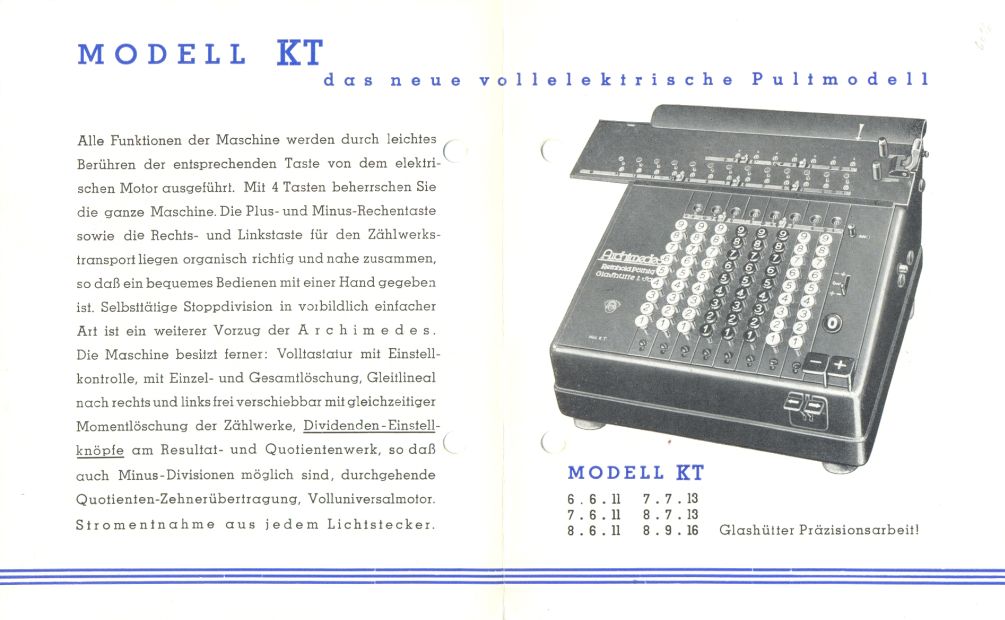 MODELL KT
das neue vollelektrische Pultmodell

Alle Funktionen der Maschine werden durch leichtes Berühren der entsprechenden Taste von dem elektrischen Motor ausgeführt. Mit 4 Tasten beherrschen Sie die ganze Maschine. Die Plus- und Minus-Rechentaste sowie die Rechts- und Linkstaste für den Zählwerkstransport liegen organisch richtig und nahe zusammen, so daß ein bequemes Bedienen mit einer Hand gegeben ist. Selbsttätige Stoppdivision in vorbildlich einfacher Art ist ein weiterer Vorzug der Archimedes. Die Maschine besitzt ferner: Volltastatur mit Einstellkontrolle, mit Einzel- und Gesamtlöschung, Gleitlineal nach rechts und links frei verschiebbar mit gleichzeitiger Momentlöschung der Zählwerke, Dividenden-Einstellknöpfe am Resultat- und Quotientenwerk, so daß auch Minus-Divisionen möglich sind, durchgehende Quotienten-Zehnerübertragung, Volluniversalmotor. Stromentnahme aus jedem Lichtstecker.

Archimedes
Reinhold Pöthig
Glashütte i. Sa.

MODELL KT
6.6.11 7.7.13
7.6.11 8.7.13
8.6.11 8.9.16 Glashütter Präzisionsarbeit!